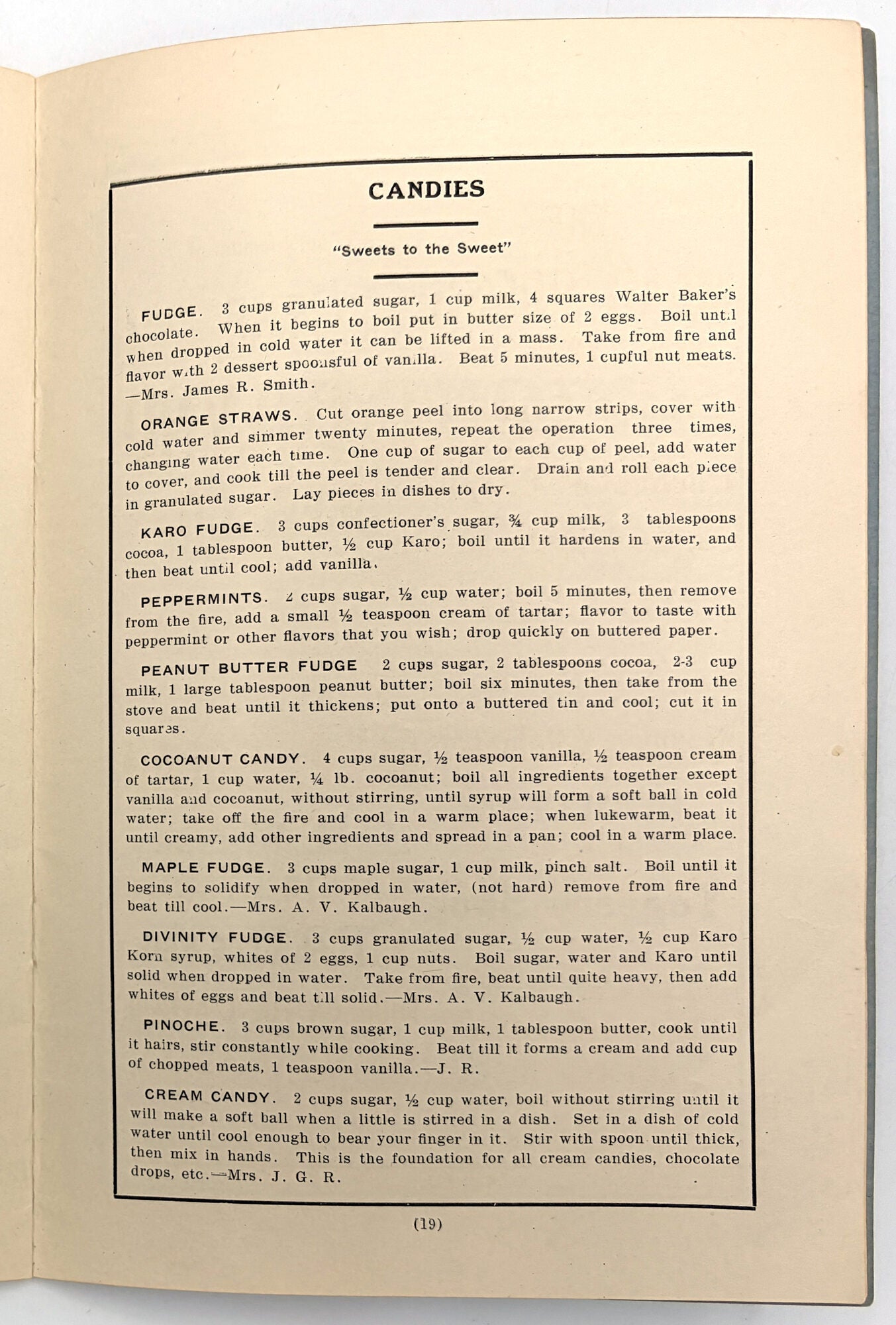 CANDIES

"Sweets to the Sweet"

FUDGE. 3 cups granulated sugar, 1 cup milk, 4 squares Walter Baker's chocolate. When it begins to boil put in butter size of 2 eggs. Boil until when dropped in cold water it can be lifted in a mass. Take from fire and flavor with 2 dessert spoonsful of vanilla. Beat 5 minutes, 1 cupful nut meats. —Mrs. James R. Smith.

ORANGE STRAWS. Cut orange peel into long narrow strips, cover with cold water and simmer twenty minutes, repeat the operation three times, changing water each time. One cup of sugar to each cup of peel, add water to cover, and cook till the peel is tender and clear. Drain and roll each piece in granulated sugar. Lay pieces in dishes to dry.

KARO FUDGE. 3 cups confectioner's sugar, ¾ cup milk, 3 tablespoons cocoa, 1 tablespoon butter, ½ cup Karo; boil until it hardens in water, and then beat until cool; add vanilla.

PEPPERMINTS. 2 cups sugar, ½ cup water; boil 5 minutes, then remove from the fire, add a small ½ teaspoon cream of tartar; flavor to taste with peppermint or other flavors that you wish; drop quickly on buttered paper.

PEANUT BUTTER FUDGE 2 cups sugar, 2 tablespoons cocoa, 2-3 cup milk, 1 large tablespoon peanut butter; boil six minutes, then take from the stove and beat until it thickens; put onto a buttered tin and cool; cut it in squares.

COCOANUT CANDY. 4 cups sugar, ½ teaspoon vanilla, ½ teaspoon cream of tartar, 1 cup water, ¼ lb. cocoanut; boil all ingredients together except vanilla and cocoanut, without stirring, until syrup will form a soft ball in cold water; take off the fire and cool in a warm place; when lukewarm, beat it until creamy, add other ingredients and spread in a pan; cool in a warm place.

MAPLE FUDGE. 3 cups maple sugar, 1 cup milk, pinch salt. Boil until it begins to solidify when dropped in water, (not hard) remove from fire and beat till cool.—Mrs. A. V. Kalbaugh.

DIVINITY FUDGE. 3 cups granulated sugar, ½ cup water, ½ cup Karo Korn syrup, whites of 2 eggs, 1 cup nuts. Boil sugar, water and Karo until solid when dropped in water. Take from fire, beat until quite heavy, then add whites of eggs and beat till solid.—Mrs. A. V. Kalbaugh.

PINOCHE. 3 cups brown sugar, 1 cup milk, 1 tablespoon butter, cook until it hairs, stir constantly while cooking. Beat till it forms a cream and add cup of chopped meats, 1 teaspoon vanilla.—J. R.

CREAM CANDY. 2 cups sugar, ½ cup water, boil without stirring until it will make a soft ball when a little is stirred in a dish. Set in a dish of cold water until cool enough to bear your finger in it. Stir with spoon until thick, then mix in hands. This is the foundation for all cream candies, chocolate drops, etc.—Mrs. J. G. R.

(19)